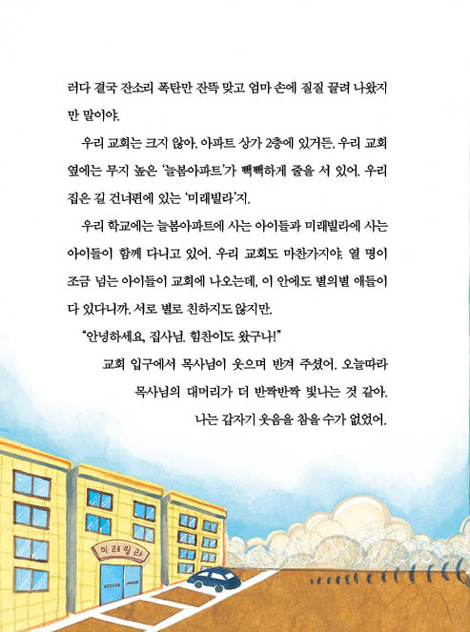 러다 결국 잔소리 폭탄만 잔뜩 맞고 엄마 손에 질질 끌려 나왔지만 말이야.

우리 교회는 크지 않아. 아파트 상가 2층에 있거든. 우리 교회 옆에는 무지 높은 '늘봄아파트'가 빽빽하게 줄을 서 있어. 우리 집은 길 건너편에 있는 '미래빌라'지.

우리 학교에는 늘봄아파트에 사는 아이들과 미래빌라에 사는 아이들이 함께 다니고 있어. 우리 교회도 마찬가지야. 열 명이 조금 넘는 아이들이 교회에 나오는데, 이 안에도 별의별 애들이 다 있다니까. 서로 별로 친하지도 않지만.

"안녕하세요, 집사님. 힘찬이도 왔구나!"

교회 입구에서 목사님이 웃으며 반겨 주셨어. 오늘따라 목사님의 대머리가 더 반짝반짝 빛나는 것 같아. 나는 갑자기 웃음을 참을 수가 없었어.

미래빌라